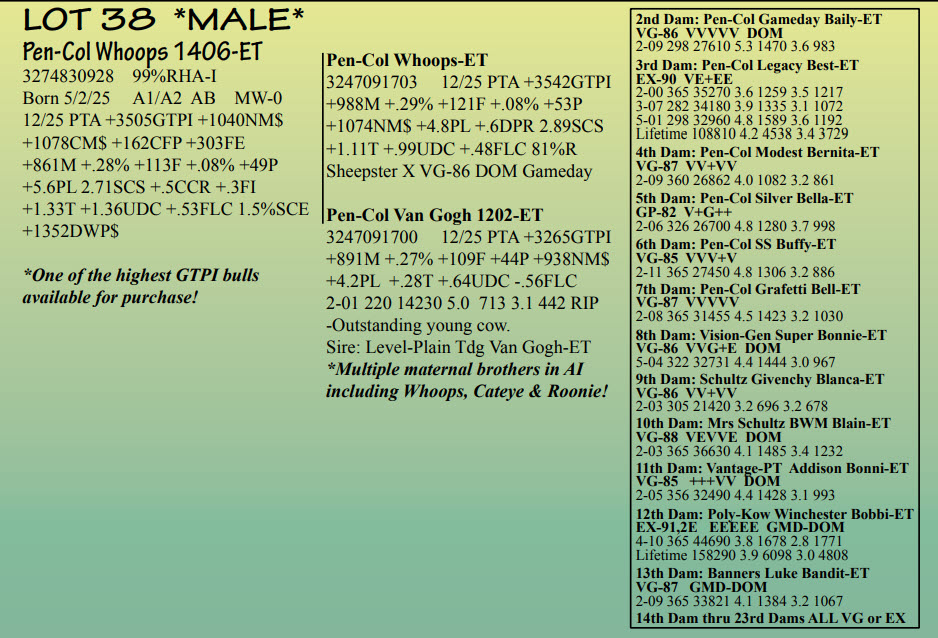 LOT 38 *MALE*
Pen-Col Whoops 1406-ET
3274830928 99%RHA-I
Born 5/2/25 A1/A2 AB MW-0
12/25 PTA +3505GTPI +1040NM$ +1078CM$ +162CFP +303FE +861M +.28% +113F +.08% +49P +5.6PL 2.71SCS +.5CCR +.3FI +1.33T +1.36UDC +.53FLC 1.5%SCE +1352DWP$

*One of the highest GTPI bulls available for purchase!

Pen-Col Whoops-ET
3247091703 12/25 PTA +3542GTPI +988M +.29% +121F +.08% +53P +1074NM$ +4.8PL +.6DPR 2.89SCS +1.11T +.99UDC +.48FLC 81%R
Sheepster X VG-86 DOM Gameday

Pen-Col Van Gogh 1202-ET
3247091700 12/25 PTA +3265GTPI +891M +.27% +109F +44P +938NM$ +4.2PL +.28T +.64UDC -.56FLC
2-01 220 14230 5.0 713 3.1 442 RIP
-Outstanding young cow.
Sire: Level-Plain Tdg Van Gogh-ET
*Multiple maternal brothers in AI including Whoops, Cateye & Roonie!

2nd Dam: Pen-Col Gameday Baily-ET
VG-86 VVVVV DOM
2-09 298 27610 5.3 1470 3.6 983

3rd Dam: Pen-Col Legacy Best-ET
EX-90 VE+EE
2-00 365 35270 3.6 1259 3.5 1217
3-07 282 34180 3.9 1335 3.1 1072
5-01 298 32960 4.8 1589 3.6 1192
Lifetime 108810 4.2 4538 3.4 3729

4th Dam: Pen-Col Modest Bernita-ET
VG-87 VV+VV
2-09 360 26862 4.0 1082 3.2 861

5th Dam: Pen-Col Silver Bella-ET
GP-82 V+G++
2-06 326 26700 4.8 1280 3.7 998

6th Dam: Pen-Col SS Buffy-ET
VG-85 VVV+V
2-11 365 27450 4.8 1306 3.2 886

7th Dam: Pen-Col Grafetti Bell-ET
VG-87 VVVVV
2-08 365 31455 4.5 1423 3.2 1030

8th Dam: Vision-Gen Super Bonnie-ET
VG-86 VVG+E DOM
5-04 322 32731 4.4 1444 3.0 967

9th Dam: Schultz Givenchy Blanca-ET
VG-86 VV+VV
2-03 305 21420 3.2 696 3.2 678

10th Dam: Mrs Schultz BWM Blain-ET
VG-88 VEVVE DOM
2-03 365 36630 4.1 1485 3.4 1232

11th Dam: Vantage-PT Addison Bonni-ET
VG-85 +++VV DOM
2-05 356 32490 4.4 1428 3.1 993

12th Dam: Poly-Kow Winchester Bobbi-ET
EX-91,2E EEEEE GMD-DOM
4-10 365 44690 3.8 1678 2.8 1771
Lifetime 158290 3.9 6098 3.0 4808

13th Dam: Banners Luke Bandit-ET
VG-87 GMD-DOM
2-09 365 33821 4.1 1384 3.2 1067

14th Dam thru 23rd Dams ALL VG or EX